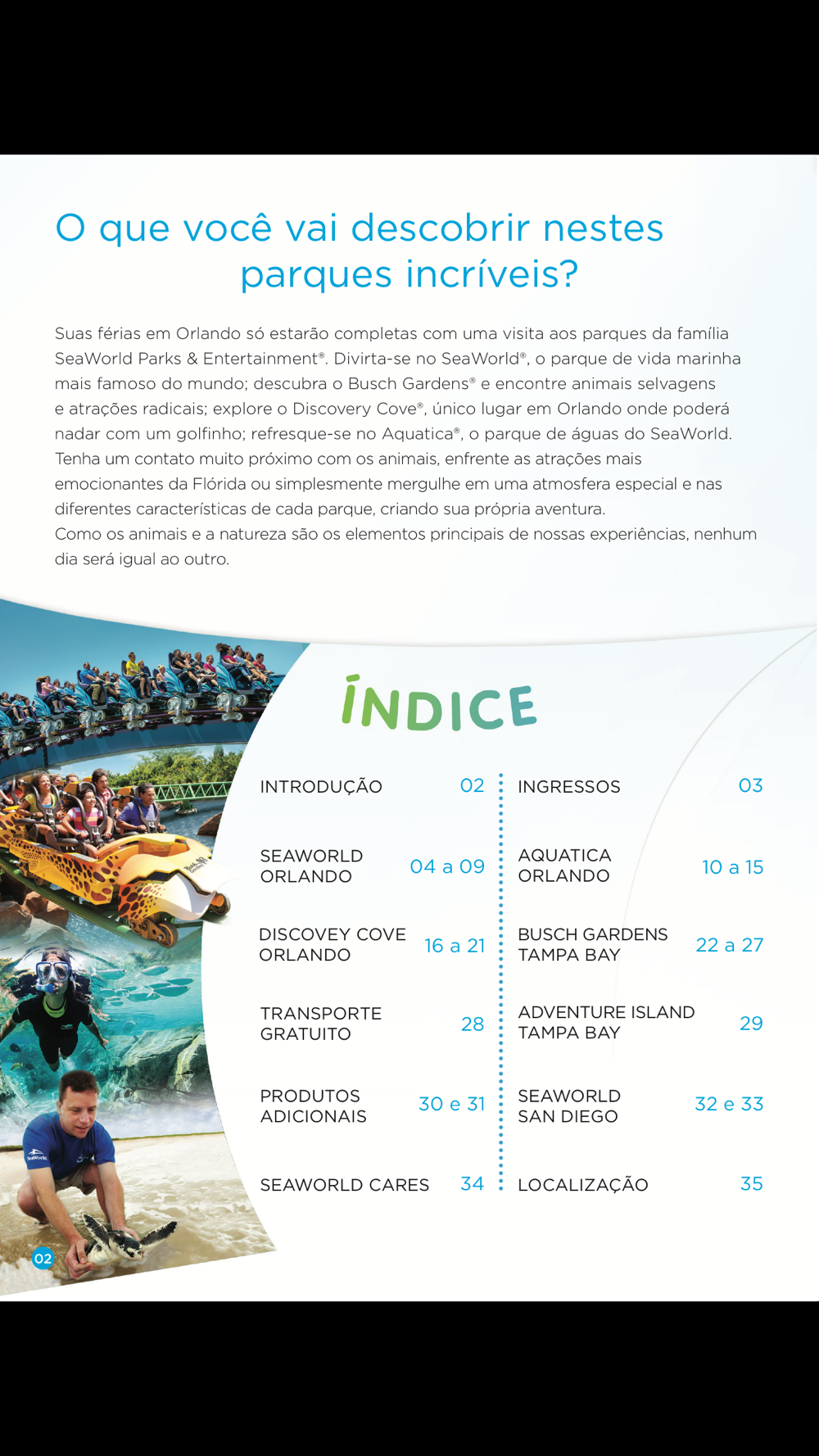 O que você vai descobrir nestes parques incríveis?

Suas férias em Orlando só estarão completas com uma visita aos parques da família SeaWorld Parks & Entertainment®. Divirta-se no SeaWorld®, o parque de vida marinha mais famoso do mundo; descubra o Busch Gardens® e encontre animais selvagens e atrações radicais; explore o Discovery Cove®, único lugar em Orlando onde poderá nadar com um golfinho; refresque-se no Aquatica®, o parque de águas do SeaWorld. Tenha um contato muito próximo com os animais, enfrente as atrações mais emocionantes da Flórida ou simplesmente mergulhe em uma atmosfera especial e nas diferentes características de cada parque, criando sua própria aventura.
Como os animais e a natureza são os elementos principais de nossas experiências, nenhum dia será igual ao outro.

ÍNDICE

INTRODUÇÃO 02
SEAWORLD ORLANDO 04 a 09
DISCOVEY COVE ORLANDO 16 a 21
TRANSPORTE GRATUITO 28
PRODUTOS ADICIONAIS 30 e 31
SEAWORLD CARES 34

INGRESSOS 03
AQUATICA ORLANDO 10 a 15
BUSCH GARDENS TAMPA BAY 22 a 27
ADVENTURE ISLAND TAMPA BAY 29
SEAWORLD SAN DIEGO 32 e 33
LOCALIZAÇÃO 35

02